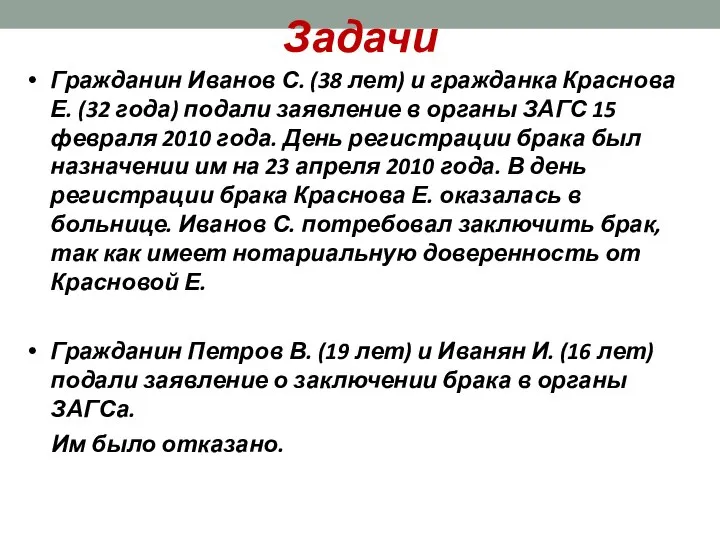 Задачи

• Гражданин Иванов С. (38 лет) и гражданка Краснова Е. (32 года) подали заявление в органы ЗАГС 15 февраля 2010 года. День регистрации брака был назначении им на 23 апреля 2010 года. В день регистрации брака Краснова Е. оказалась в больнице. Иванов С. потребовал заключить брак, так как имеет нотариальную доверенность от Красновой Е.

• Гражданин Петров В. (19 лет) и Иванян И. (16 лет) подали заявление о заключении брака в органы ЗАГСа.

Им было отказано.